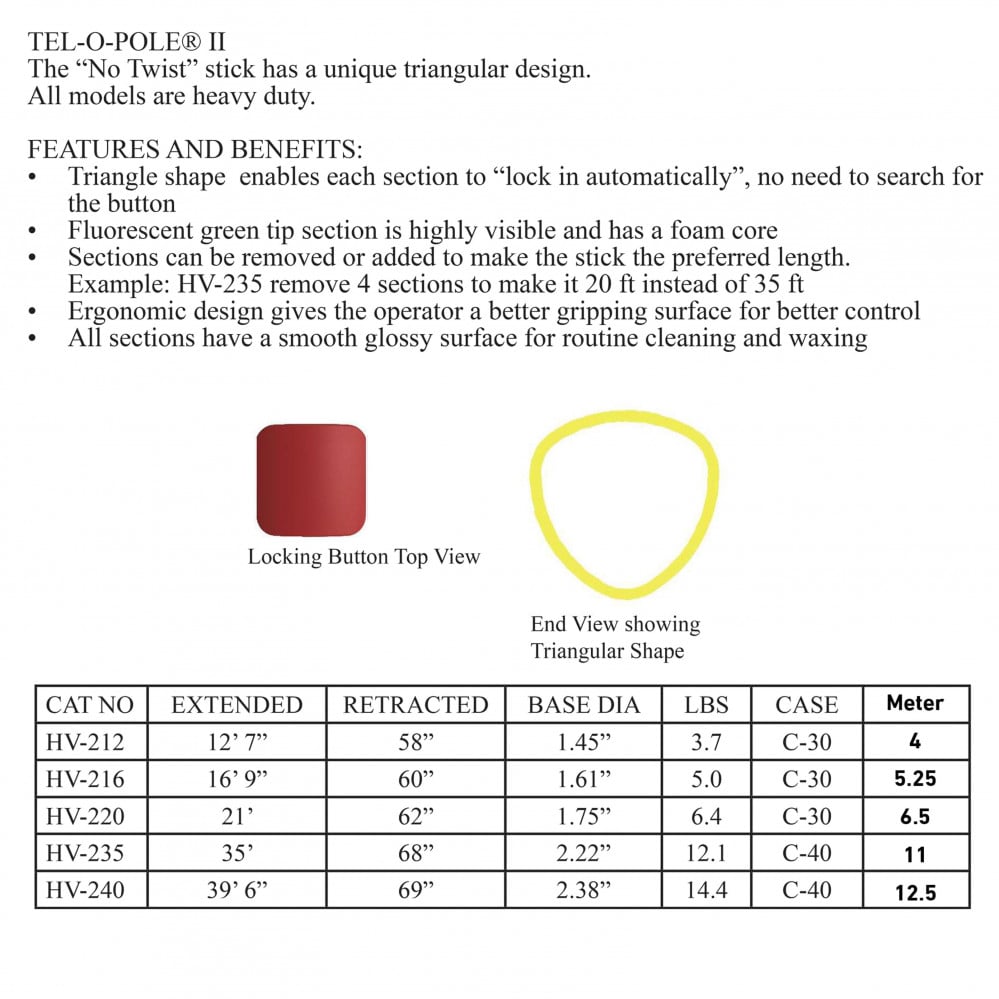 TEL-O-POLE® II
The “No Twist” stick has a unique triangular design.
All models are heavy duty.

FEATURES AND BENEFITS:
• Triangle shape enables each section to “lock in automatically”, no need to search for the button
• Fluorescent green tip section is highly visible and has a foam core
• Sections can be removed or added to make the stick the preferred length. Example: HV-235 remove 4 sections to make it 20 ft instead of 35 ft
• Ergonomic design gives the operator a better gripping surface for better control
• All sections have a smooth glossy surface for routine cleaning and waxing

Locking Button Top View

End View showing Triangular Shape

| CAT NO | EXTENDED | RETRACTED | BASE DIA | LBS | CASE | Meter |
|---|---|---|---|---|---|---|
| HV-212 | 12’ 7” | 58” | 1.45” | 3.7 | C-30 | 4 |
| HV-216 | 16’ 9” | 60” | 1.61” | 5.0 | C-30 | 5.25 |
| HV-220 | 21’ | 62” | 1.75” | 6.4 | C-30 | 6.5 |
| HV-235 | 35’ | 68” | 2.22” | 12.1 | C-40 | 11 |
| HV-240 | 39’ 6” | 69” | 2.38” | 14.4 | C-40 | 12.5 |